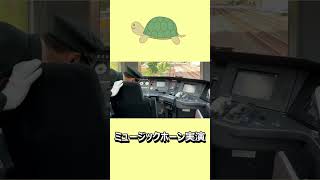 ミュージックホーン実演